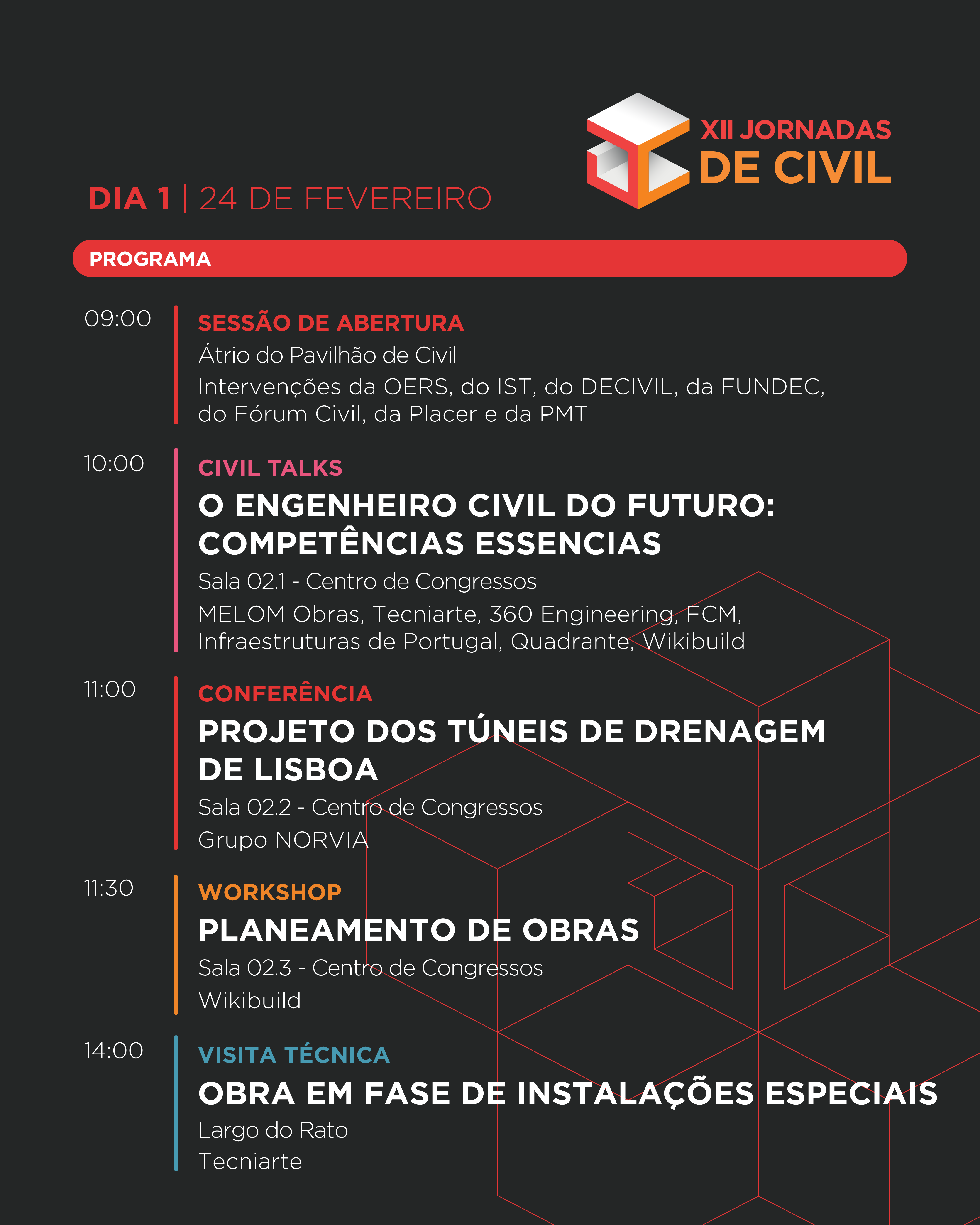 XII JORNADAS DE CIVIL

DIA 1 | 24 DE FEVEREIRO

PROGRAMA

09:00

SESSÃO DE ABERTURA

Átrio do Pavilhão de Civil

Intervenções da OERS, do IST, do DECIVIL, da FUNDEC, do Fórum Civil, da Placer e da PMT

10:00

CIVIL TALKS

O ENGENHEIRO CIVIL DO FUTURO: COMPETÊNCIAS ESSENCIAS

Sala 02.1 - Centro de Congressos

MELOM Obras, Tecniarte, 360 Engineering, FCM, Infraestruturas de Portugal, Quadrante, Wikibuild

11:00

CONFERÊNCIA

PROJETO DOS TÚNEIS DE DRENAGEM DE LISBOA

Sala 02.2 - Centro de Congressos

Grupo NORVIA

11:30

WORKSHOP

PLANEAMENTO DE OBRAS

Sala 02.3 - Centro de Congressos

Wikibuild

14:00

VISITA TÉCNICA

OBRA EM FASE DE INSTALAÇÕES ESPECIAIS

Largo do Rato

Tecniarte